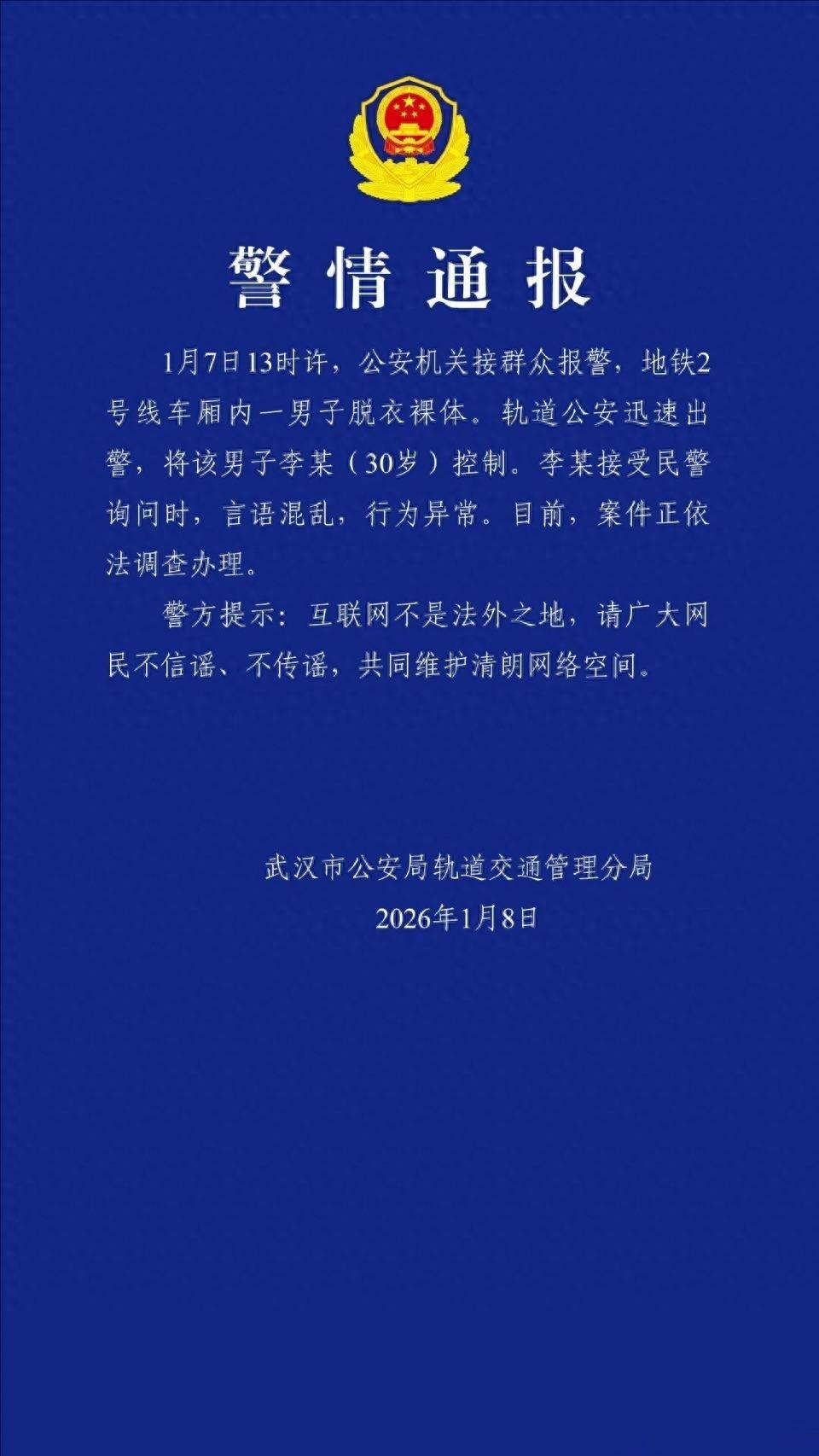 警情通报

1月7日13时许，公安机关接群众报警，地铁2号线车厢内一男子脱衣裸体。轨道公安迅速出警，将该男子李某（30岁）控制。李某接受民警询问时，言语混乱，行为异常。目前，案件正依法调查办理。

警方提示：互联网不是法外之地，请广大网民不信谣、不传谣，共同维护清朗网络空间。

武汉市公安局轨道交通管理分局
2026年1月8日